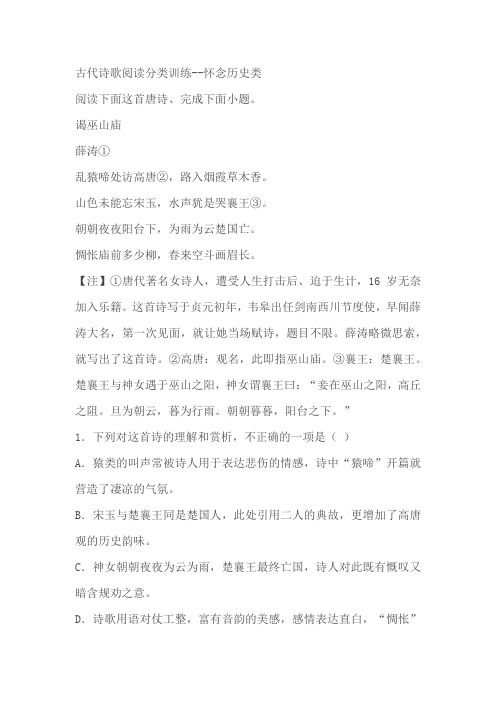 古代诗歌阅读分类训练--怀念历史类

阅读下面这首唐诗、完成下面小题。

谒巫山庙

薛涛①

乱猿啼处访高唐②，路入烟霞草木香。

山色未能忘宋玉，水声犹是哭襄王③。

朝朝夜夜阳台下，为雨为云楚国亡。

惆怅庙前多少柳，春来空斗画眉长。

【注】①唐代著名女诗人，遭受人生打击后、迫于生计，16 岁无奈加入乐籍。这首诗写于贞元初年，韦皋出任剑南西川节度使，早闻薛涛大名，第一次见面，就让她当场赋诗，题目不限。薛涛略微思索，就写出了这首诗。②高唐：观名，此即指巫山庙。③襄王：楚襄王。楚襄王与神女遇于巫山之阳，神女谓襄王曰：“妾在巫山之阳，高丘之阻。旦为朝云，暮为行雨。朝朝暮暮，阳台之下。”

1．下列对这首诗的理解和赏析，不正确的一项是（ ）

A．猿类的叫声常被诗人用于表达悲伤的情感，诗中“猿啼”开篇就营造了凄凉的气氛。

B．宋玉与楚襄王同是楚国人，此处引用二人的典故，更增加了高唐观的历史韵味。

C．神女朝朝夜夜为云为雨，楚襄王最终亡国，诗人对此既有慨叹又暗含规劝之意。

D．诗歌用语对仗工整，富有音韵的美感，感情表达直白，“惆怅”